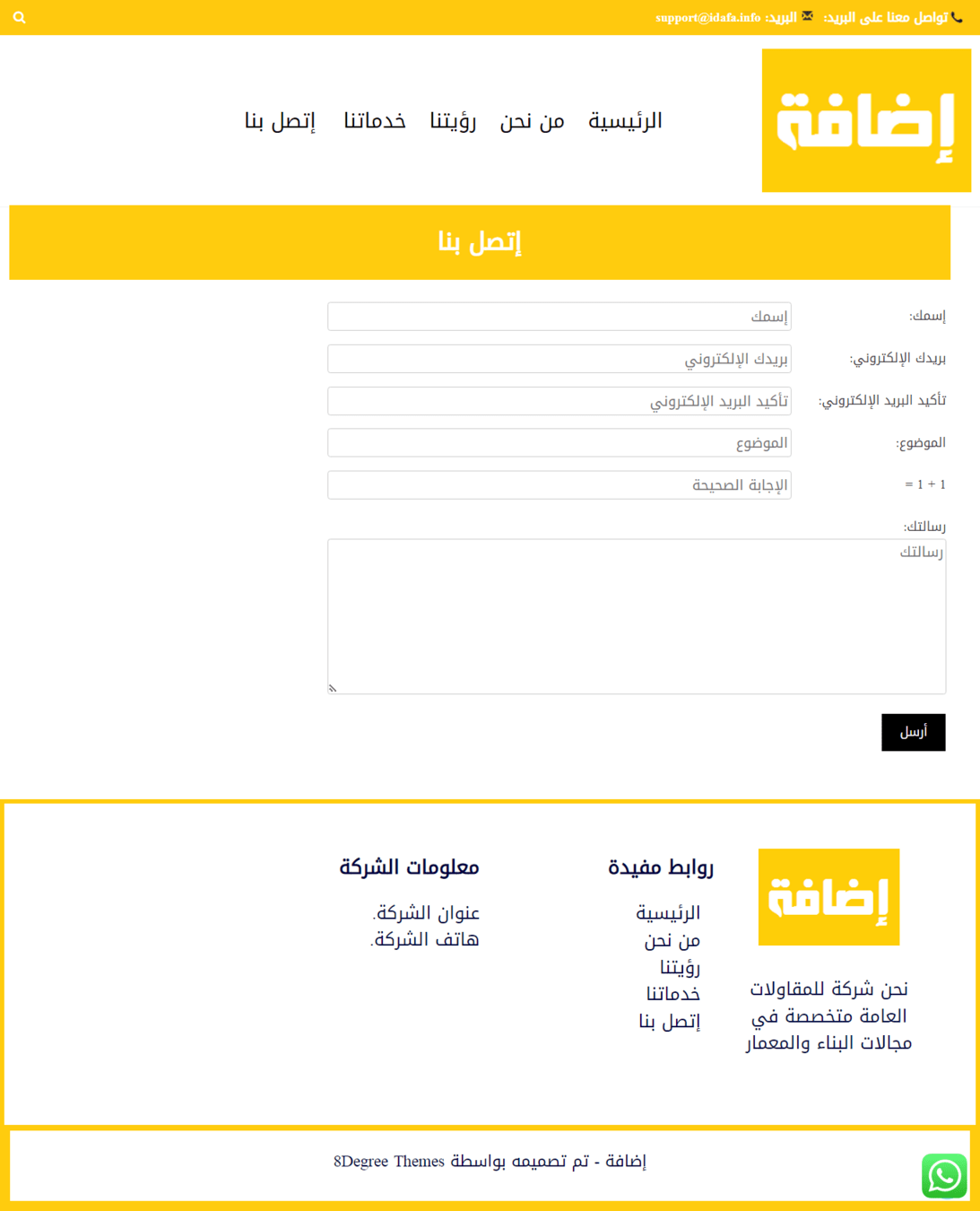 تواصل معنا على البريد: البريد: support@idafa.info

إضافة

الرئيسية من نحن رؤيتنا خدماتنا إتصل بنا

إتصل بنا

إسمك: إسمك

بريدك الإلكتروني: بريدك الإلكتروني

تأكيد البريد الإلكتروني: تأكيد البريد الإلكتروني

الموضوع: الموضوع

1 + 1 = الإجابة الصحيحة

رسالتك:
رسالتك

أرسل

إضافة

نحن شركة للمقاولات العامة متخصصة في مجالات البناء والمعمار

روابط مفيدة

الرئيسية
من نحن
رؤيتنا
خدماتنا
إتصل بنا

معلومات الشركة

عنوان الشركة.
هاتف الشركة.

إضافة - تم تصميمه بواسطة 8Degree Themes